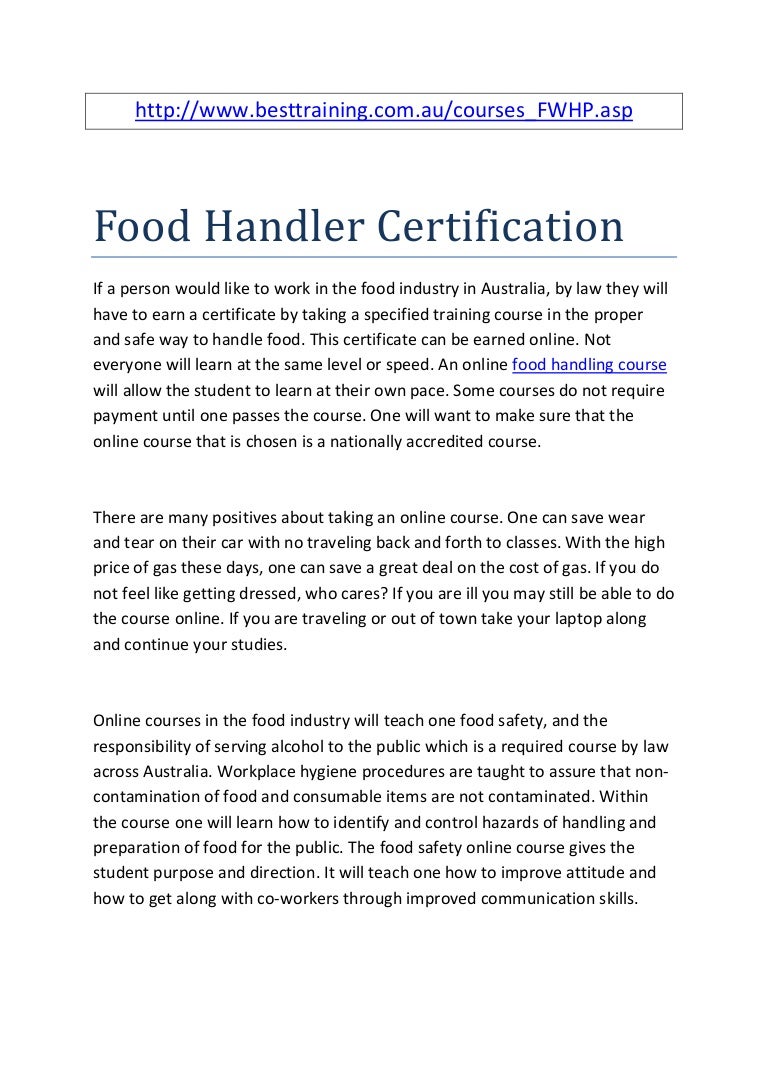 http://www.besttraining.com.au/courses_FWHP.asp

Food Handler Certification

If a person would like to work in the food industry in Australia, by law they will have to earn a certificate by taking a specified training course in the proper and safe way to handle food. This certificate can be earned online. Not everyone will learn at the same level or speed. An online food handling course will allow the student to learn at their own pace. Some courses do not require payment until one passes the course. One will want to make sure that the online course that is chosen is a nationally accredited course.

There are many positives about taking an online course. One can save wear and tear on their car with no traveling back and forth to classes. With the high price of gas these days, one can save a great deal on the cost of gas. If you do not feel like getting dressed, who cares? If you are ill you may still be able to do the course online. If you are traveling or out of town take your laptop along and continue your studies.

Online courses in the food industry will teach one food safety, and the responsibility of serving alcohol to the public which is a required course by law across Australia. Workplace hygiene procedures are taught to assure that non-contamination of food and consumable items are not contaminated. Within the course one will learn how to identify and control hazards of handling and preparation of food for the public. The food safety online course gives the student purpose and direction. It will teach one how to improve attitude and how to get along with co-workers through improved communication skills.